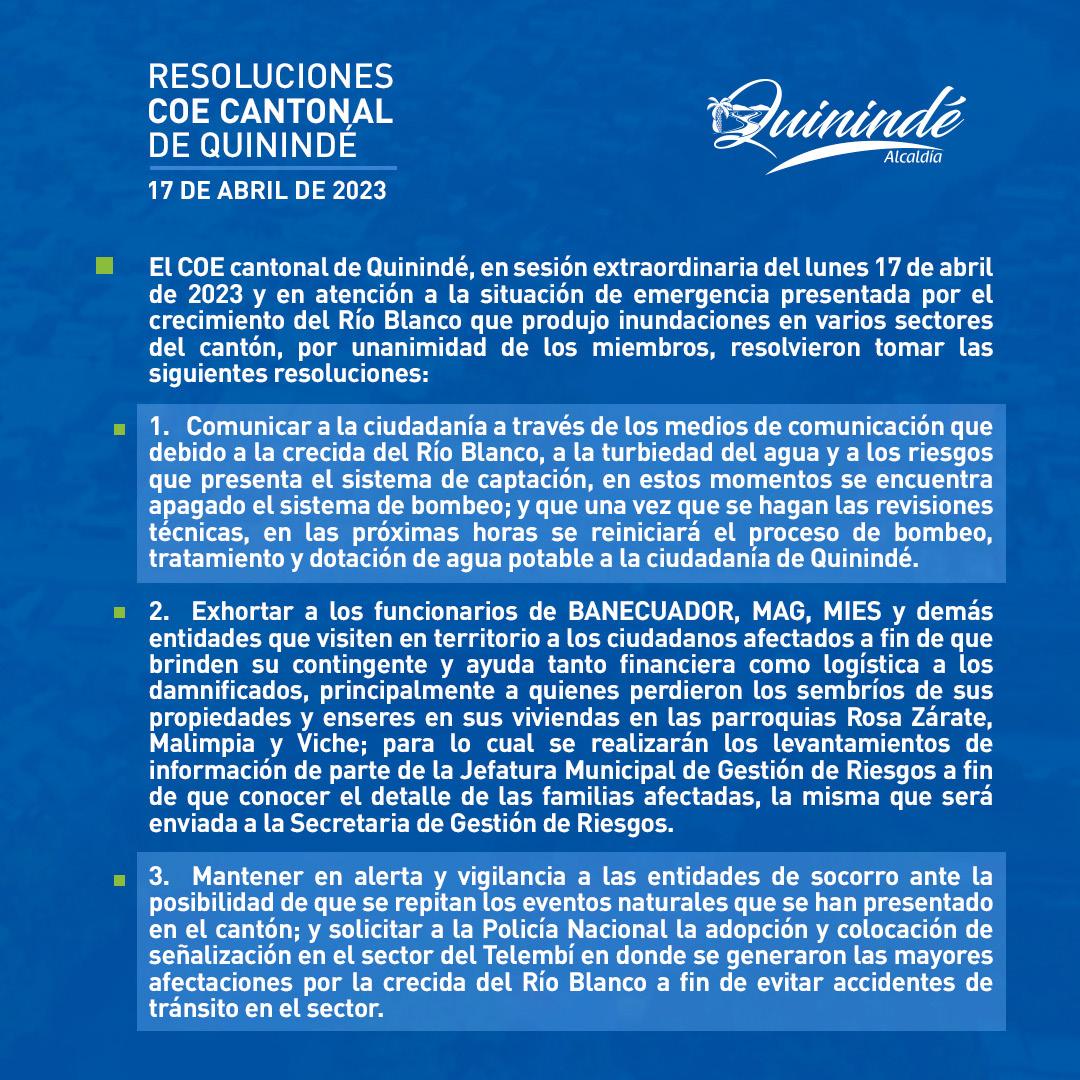 RESOLUCIONES
COE CANTONAL
DE QUININDÉ
17 DE ABRIL DE 2023

Quinindé
Alcaldía

El COE cantonal de Quinindé, en sesión extraordinaria del lunes 17 de abril de 2023 y en atención a la situación de emergencia presentada por el crecimiento del Río Blanco que produjo inundaciones en varios sectores del cantón, por unanimidad de los miembros, resolvieron tomar las siguientes resoluciones:

1. Comunicar a la ciudadanía a través de los medios de comunicación que debido a la crecida del Río Blanco, a la turbiedad del agua y a los riesgos que presenta el sistema de captación, en estos momentos se encuentra apagado el sistema de bombeo; y que una vez que se hagan las revisiones técnicas, en las próximas horas se reiniciará el proceso de bombeo, tratamiento y dotación de agua potable a la ciudadanía de Quinindé.

2. Exhortar a los funcionarios de BANECUADOR, MAG, MIES y demás entidades que visiten en territorio a los ciudadanos afectados a fin de que brinden su contingente y ayuda tanto financiera como logística a los damnificados, principalmente a quienes perdieron los sembríos de sus propiedades y enseres en sus viviendas en las parroquias Rosa Zárate, Malimpia y Viche; para lo cual se realizarán los levantamientos de información de parte de la Jefatura Municipal de Gestión de Riesgos a fin de que conocer el detalle de las familias afectadas, la misma que será enviada a la Secretaria de Gestión de Riesgos.

3. Mantener en alerta y vigilancia a las entidades de socorro ante la posibilidad de que se repitan los eventos naturales que se han presentado en el cantón; y solicitar a la Policía Nacional la adopción y colocación de señalización en el sector del Telembí en donde se generaron las mayores afectaciones por la crecida del Río Blanco a fin de evitar accidentes de tránsito en el sector.